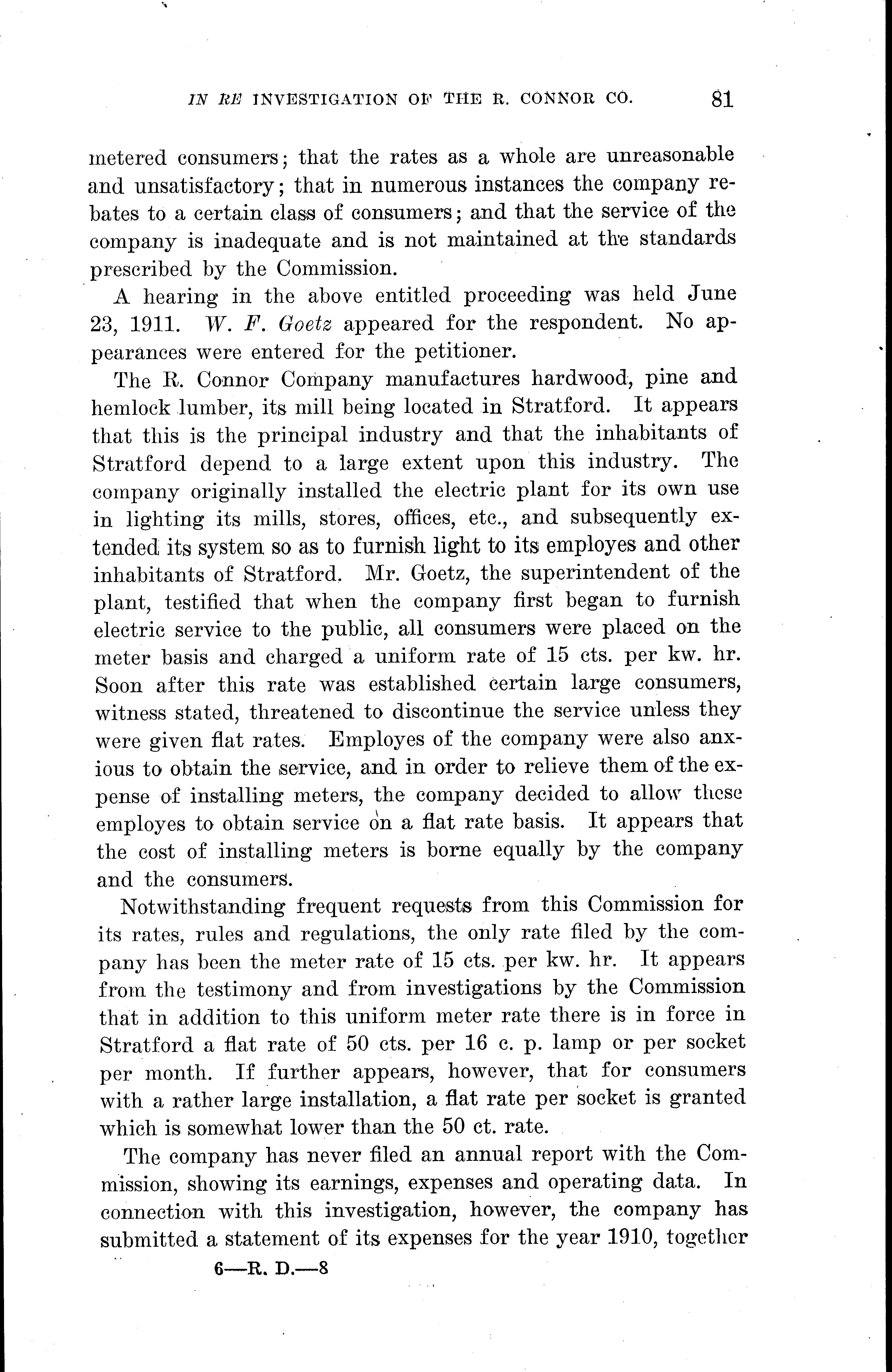 IN RE INVESTIGATION OF THE R. CONNOR CO. 81

metered consumers; that the rates as a whole are unreasonable and unsatisfactory; that in numerous instances the company rebates to a certain class of consumers; and that the service of the company is inadequate and is not maintained at the standards prescribed by the Commission.

A hearing in the above entitled proceeding was held June 23, 1911. W. F. Goetz appeared for the respondent. No appearances were entered for the petitioner.

The R. Connor Company manufactures hardwood, pine and hemlock lumber, its mill being located in Stratford. It appears that this is the principal industry and that the inhabitants of Stratford depend to a large extent upon this industry. The company originally installed the electric plant for its own use in lighting its mills, stores, offices, etc., and subsequently extended its system so as to furnish light to its employes and other inhabitants of Stratford. Mr. Goetz, the superintendent of the plant, testified that when the company first began to furnish electric service to the public, all consumers were placed on the meter basis and charged a uniform rate of 15 cts. per kw. hr. Soon after this rate was established certain large consumers, witness stated, threatened to discontinue the service unless they were given flat rates. Employes of the company were also anxious to obtain the service, and in order to relieve them of the expense of installing meters, the company decided to allow these employes to obtain service on a flat rate basis. It appears that the cost of installing meters is borne equally by the company and the consumers.

Notwithstanding frequent requests from this Commission for its rates, rules and regulations, the only rate filed by the company has been the meter rate of 15 cts. per kw. hr. It appears from the testimony and from investigations by the Commission that in addition to this uniform meter rate there is in force in Stratford a flat rate of 50 cts. per 16 c. p. lamp or per socket per month. If further appears, however, that for consumers with a rather large installation, a flat rate per socket is granted which is somewhat lower than the 50 ct. rate.

The company has never filed an annual report with the Commission, showing its earnings, expenses and operating data. In connection with this investigation, however, the company has submitted a statement of its expenses for the year 1910, together

6—R. D.—8